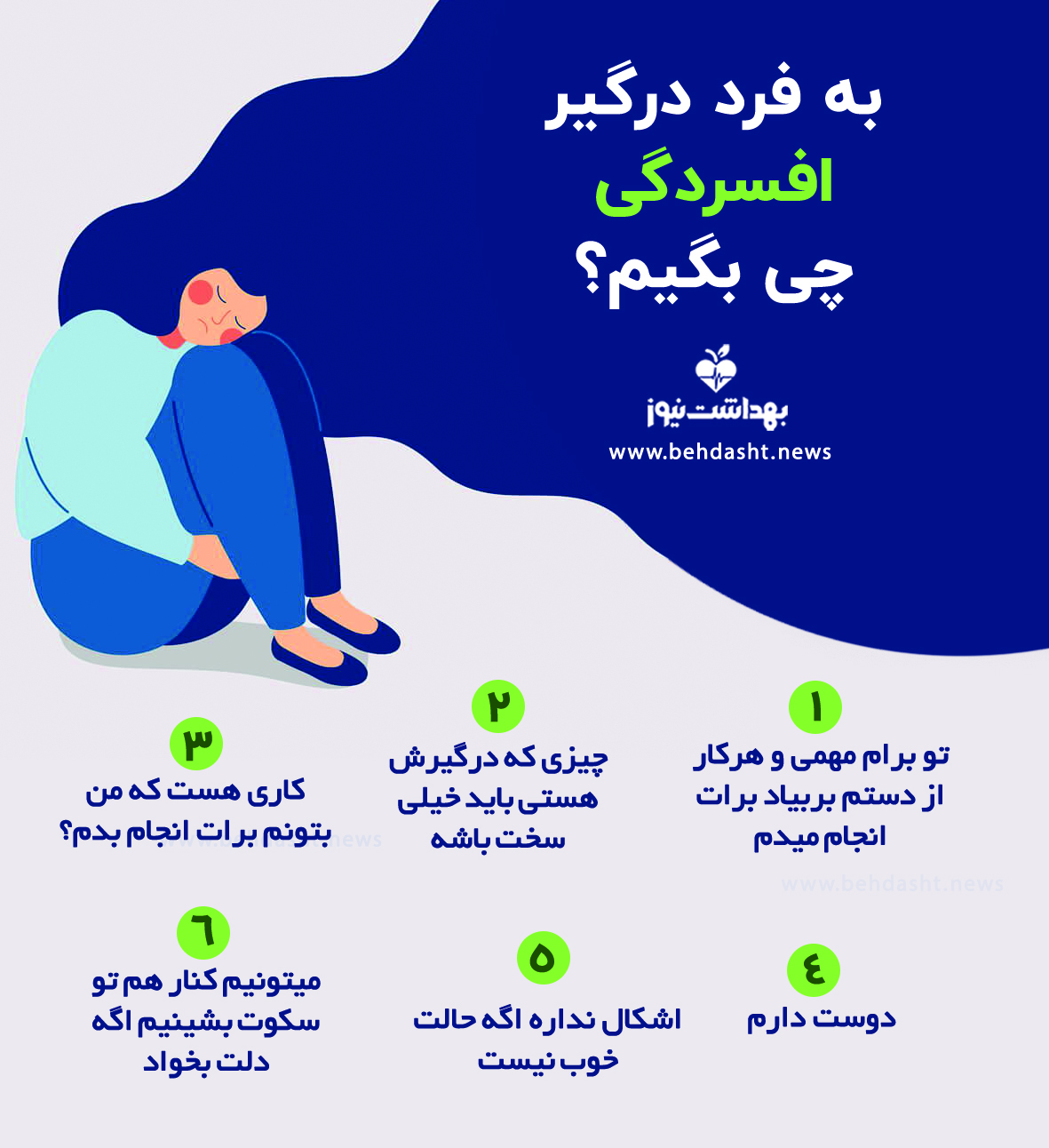 به فرد درگیر
افسردگی
چی بگیم؟

بهداشت نیوز
www.behdasht.news

۱
تو برام مهمی و هرکار از دستم بربیاد برات انجام میدم

۲
چیزی که درگیرش هستی باید خیلی سخت باشه

۳
کاری هست که من بتونم برات انجام بدم؟

٤
دوست دارم

۵
اشکال نداره اگه حالت خوب نیست

٦
میتونیم کنار هم تو سکوت بشینیم اگه دلت بخواد

www.behdasht.news